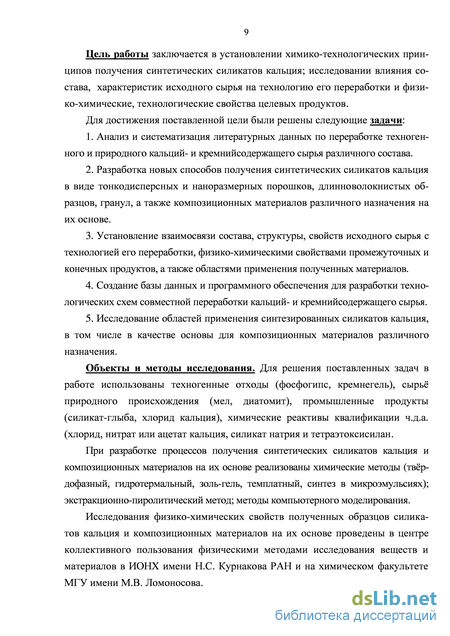 9

Цель работы заключается в установлении химико-технологических принципов получения синтетических силикатов кальция; исследовании влияния состава, характеристик исходного сырья на технологию его переработки и физико-химические, технологические свойства целевых продуктов.

Для достижения поставленной цели были решены следующие задачи:

1. Анализ и систематизация литературных данных по переработке техногенного и природного кальций- и кремнийсодержащего сырья различного состава.

2. Разработка новых способов получения синтетических силикатов кальция в виде тонкодисперсных и наноразмерных порошков, длинноволокнистых образцов, гранул, а также композиционных материалов различного назначения на их основе.

3. Установление взаимосвязи состава, структуры, свойств исходного сырья с технологией его переработки, физико-химическими свойствами промежуточных и конечных продуктов, а также областями применения полученных материалов.

4. Создание базы данных и программного обеспечения для разработки технологических схем совместной переработки кальций- и кремнийсодержащего сырья.

5. Исследование областей применения синтезированных силикатов кальция, в том числе в качестве основы для композиционных материалов различного назначения.

Объекты и методы исследования. Для решения поставленных задач в работе использованы техногенные отходы (фосфогипс, кремнегель), сырьё природного происхождения (мел, диатомит), промышленные продукты (силикат-глыба, хлорид кальция), химические реактивы квалификации ч.д.а. (хлорид, нитрат или ацетат кальция, силикат натрия и тетраэтоксисилан.

При разработке процессов получения синтетических силикатов кальция и композиционных материалов на их основе реализованы химические методы (твёрдофазный, гидротермальный, золь-гель, темплатный, синтез в микроэмульсиях); экстракционно-пиролитический метод; методы компьютерного моделирования.

Исследования физико-химических свойств полученных образцов силикатов кальция и композиционных материалов на их основе проведены в центре коллективного пользования физическими методами исследования веществ и материалов в ИОНХ имени Н.С. Курнакова РАН и на химическом факультете МГУ имени М.В. Ломоносова.

dsLib.net
библиотека диссертаций